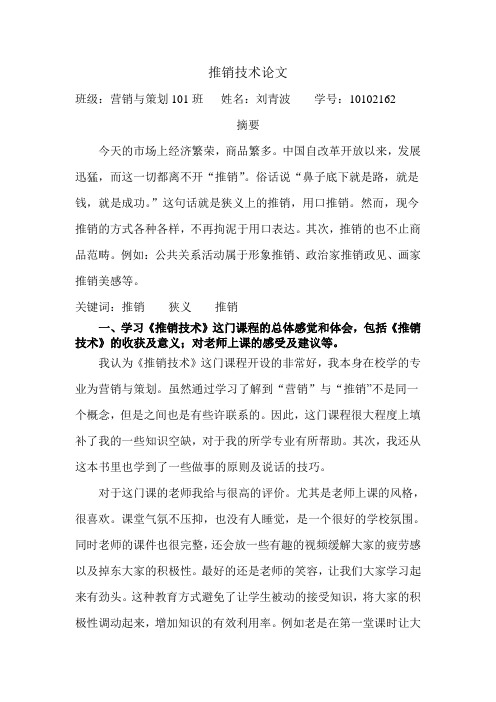 推销技术论文

班级：营销与策划 101 班　姓名：刘青波　学号：10102162

摘要

今天的市场上经济繁荣，商品繁多。中国自改革开放以来，发展迅猛，而这一切都离不开“推销”。俗话说“鼻子底下就是路，就是钱，就是成功。”这句话就是狭义上的推销，用口推销。然而，现今推销的方式各种各样，不再拘泥于用口表达。其次，推销的也不止商品范畴。例如：公共关系活动属于形象推销、政治家推销政见、画家推销美感等。

关键词：推销　狭义　推销

一、学习《推销技术》这门课程的总体感觉和体会，包括《推销技术》的收获及意义；对老师上课的感受及建议等。

我认为《推销技术》这门课程开设的非常好，我本身在校学的专业为营销与策划。虽然通过学习了解到“营销”与“推销”不是同一个概念，但是之间也是有些许联系的。因此，这门课程很大程度上填补了我的一些知识空缺，对于我的所学专业有所帮助。其次，我还从这本书里也学到了一些做事的原则及说话的技巧。

对于这门课的老师我给与很高的评价。尤其是老师上课的风格，很喜欢。课堂气氛不压抑，也没有人睡觉，是一个很好的学校氛围。同时老师的课件也很完整，还会放一些有趣的视频缓解大家的疲劳感以及掉东大家的积极性。最好的还是老师的笑容，让我们大家学习起来有劲头。这种教育方式避免了让学生被动的接受知识，将大家的积极性调动起来，增加知识的有效利用率。例如老是在第一堂课时让大